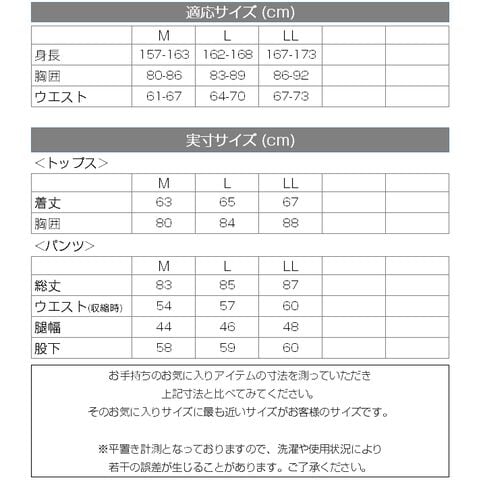 適応サイズ (cm)

| | M | L | LL | | |
|---|---|---|---|---|---|
| 身長 | 157-163 | 162-168 | 167-173 | | |
| 胸囲 | 80-86 | 83-89 | 86-92 | | |
| ウエスト | 61-67 | 64-70 | 67-73 | | |

実寸サイズ (cm)

＜トップス＞

| | M | L | LL | | |
|---|---|---|---|---|---|
| 着丈 | 63 | 65 | 67 | | |
| 胸囲 | 80 | 84 | 88 | | |

＜パンツ＞

| | M | L | LL | | |
|---|---|---|---|---|---|
| 総丈 | 83 | 85 | 87 | | |
| ウエスト(収縮時) | 54 | 57 | 60 | | |
| 腿幅 | 44 | 46 | 48 | | |
| 股下 | 58 | 59 | 60 | | |

お手持ちのお気に入りアイテムの寸法を測っていただき
上記寸法と比べてみてください。
そのお気に入りサイズに最も近いサイズがお客様のサイズです。

※平置き計測となっておりますので、洗濯や使用状況により
若干の誤差が生じることがあります。ご了承ください。